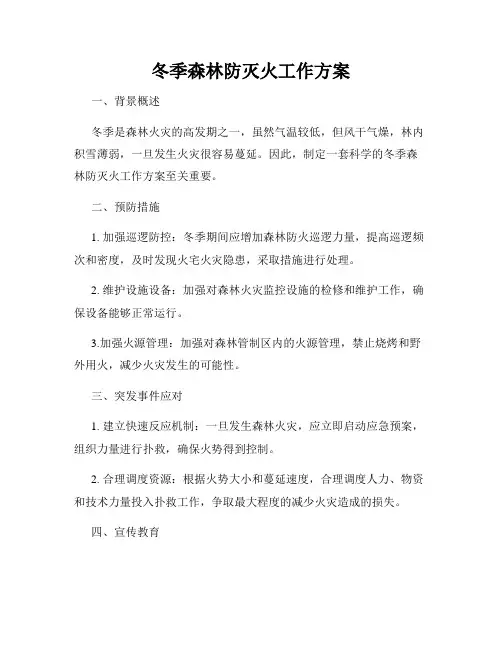 冬季森林防灭火工作方案

一、背景概述

冬季是森林火灾的高发期之一，虽然气温较低，但风干气燥，林内积雪薄弱，一旦发生火灾很容易蔓延。因此，制定一套科学的冬季森林防灭火工作方案至关重要。

二、预防措施

1. 加强巡逻防控：冬季期间应增加森林防火巡逻力量，提高巡逻频次和密度，及时发现火宅火灾隐患，采取措施进行处理。

2. 维护设施设备：加强对森林火灾监控设施的检修和维护工作，确保设备能够正常运行。

3.加强火源管理：加强对森林管制区内的火源管理，禁止烧烤和野外用火，减少火灾发生的可能性。

三、突发事件应对

1. 建立快速反应机制：一旦发生森林火灾，应立即启动应急预案，组织力量进行扑救，确保火势得到控制。

2. 合理调度资源：根据火势大小和蔓延速度，合理调度人力、物资和技术力量投入扑救工作，争取最大程度的减少火灾造成的损失。

四、宣传教育